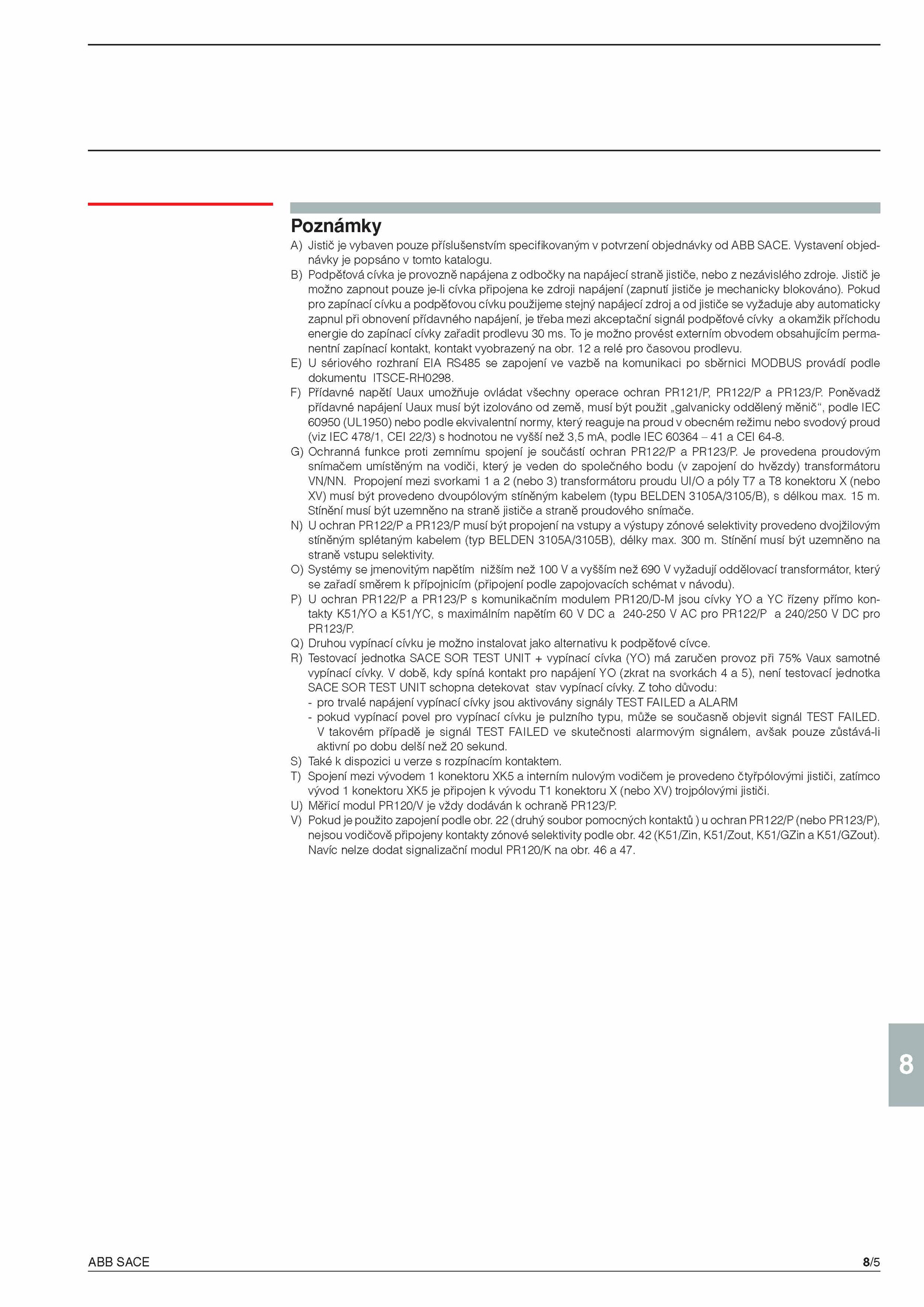 Poznámky

A) Jistič je vybaven pouze příslušenstvím specifikovaným v potvrzení objednávky od ABB SACE. Vystavení objednávky je popsáno v tomto katalogu.

B) Podpěťová cívka je provozně napájena z odbočky na napájecí straně jističe, nebo z nezávislého zdroje. Jistič je možno zapnout pouze je-li cívka připojena ke zdroji napájení (zapnutí jističe je mechanicky blokováno). Pokud pro zapínací cívku a podpěťovou cívku použijeme stejný napájecí zdroj a od jističe se vyžaduje aby automaticky zapnul při obnovení přídavného napájení, je třeba mezi akceptační signál podpěťové cívky a okamžik příchodu energie do zapínací cívky zařadit prodlevu 30 ms. To je možno provést externím obvodem obsahujícím permanentní zapínací kontakt, kontakt vyobrazený na obr. 12 a relé pro časovou prodlevu.

E) U sériového rozhraní EIA RS485 se zapojení ve vazbě na komunikaci po sběrnici MODBUS provádí podle dokumentu ITSCE-RH0298.

F) Přídavné napětí Uaux umožňuje ovládat všechny operace ochran PR121/P, PR122/P a PR123/P. Poněvadž přídavné napájení Uaux musí být izolováno od země, musí být použit „galvanicky oddělený měnič“, podle IEC 60950 (UL1950) nebo podle ekvivalentní normy, který reaguje na proud v obecném režimu nebo svodový proud (viz IEC 478/1, CEI 22/3) s hodnotou ne vyšší než 3,5 mA, podle IEC 60364 – 41 a CEI 64-8.

G) Ochranná funkce proti zemnímu spojení je součástí ochran PR122/P a PR123/P. Je provedena proudovým snímačem umístěným na vodiči, který je veden do společného bodu (v zapojení do hvězdy) transformátoru VN/NN. Propojení mezi svorkami 1 a 2 (nebo 3) transformátoru proudu UI/O a póly T7 a T8 konektoru X (nebo XV) musí být provedeno dvoupólovým stíněným kabelem (typu BELDEN 3105A/3105/B), s délkou max. 15 m. Stínění musí být uzemněno na straně jističe a straně proudového snímače.

N) U ochran PR122/P a PR123/P musí být propojení na vstupy a výstupy zónové selektivity provedeno dvojžilovým stíněným splétaným kabelem (typ BELDEN 3105A/3105B), délky max. 300 m. Stínění musí být uzemněno na straně vstupu selektivity.

O) Systémy se jmenovitým napětím nižším než 100 V a vyšším než 690 V vyžadují oddělovací transformátor, který se zařadí směrem k přípojnicím (připojení podle zapojovacích schémat v návodu).

P) U ochran PR122/P a PR123/P s komunikačním modulem PR120/D-M jsou cívky YO a YC řízeny přímo kontakty K51/YO a K51/YC, s maximálním napětím 60 V DC a 240-250 V AC pro PR122/P a 240/250 V DC pro PR123/P.

Q) Druhou vypínací cívku je možno instalovat jako alternativu k podpěťové cívce.

R) Testovací jednotka SACE SOR TEST UNIT + vypínací cívka (YO) má zaručen provoz při 75% Vaux samotné vypínací cívky. V době, kdy spíná kontakt pro napájení YO (zkrat na svorkách 4 a 5), není testovací jednotka SACE SOR TEST UNIT schopna detekovat stav vypínací cívky. Z toho důvodu:
- pro trvalé napájení vypínací cívky jsou aktivovány signály TEST FAILED a ALARM
- pokud vypínací povel pro vypínací cívku je pulzního typu, může se současně objevit signál TEST FAILED. V takovém případě je signál TEST FAILED ve skutečnosti alarmovým signálem, avšak pouze zůstává-li aktivní po dobu delší než 20 sekund.

S) Také k dispozici u verze s rozpínacím kontaktem.

T) Spojení mezi vývodem 1 konektoru XK5 a interním nulovým vodičem je provedeno čtyřpólovými jističi, zatímco vývod 1 konektoru XK5 je připojen k vývodu T1 konektoru X (nebo XV) trojpólovými jističi.

U) Měřicí modul PR120/V je vždy dodáván k ochraně PR123/P.

V) Pokud je použito zapojení podle obr. 22 (druhý soubor pomocných kontaktů ) u ochran PR122/P (nebo PR123/P), nejsou vodičově připojeny kontakty zónové selektivity podle obr. 42 (K51/Zin, K51/Zout, K51/GZin a K51/GZout). Navíc nelze dodat signalizační modul PR120/K na obr. 46 a 47.

8

ABB SACE

8/5